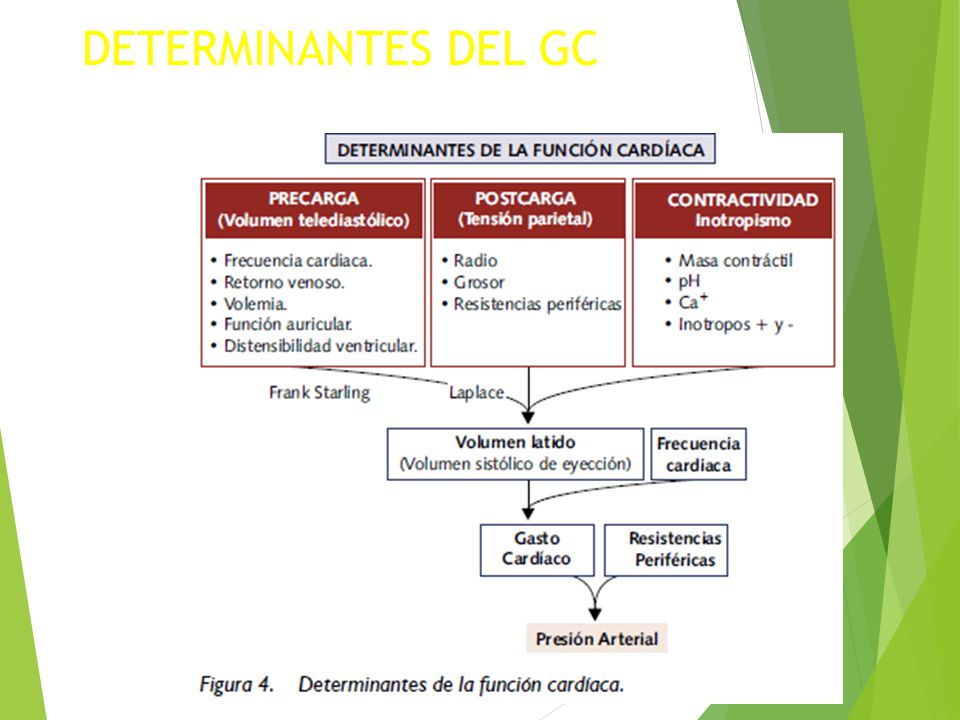 DETERMINANTES DEL GC

DETERMINANTES DE LA FUNCIÓN CARDÍACA

PRECARGA
(Volumen telediastólico)

• Frecuencia cardiaca.
• Retorno venoso.
• Volemia.
• Función auricular.
• Distensibilidad ventricular.

POSTCARGA
(Tensión parietal)

• Radio
• Grosor
• Resistencias periféricas

CONTRACTIVIDAD
Inotropismo

• Masa contráctil
• pH
• $Ca^+$
• Inotropos + y -

Frank Starling

Laplace

Volumen latido
(Volumen sistólico de eyección)

Frecuencia cardiaca

Gasto Cardíaco

Resistencias Periféricas

Presión Arterial

Figura 4. Determinantes de la función cardíaca.